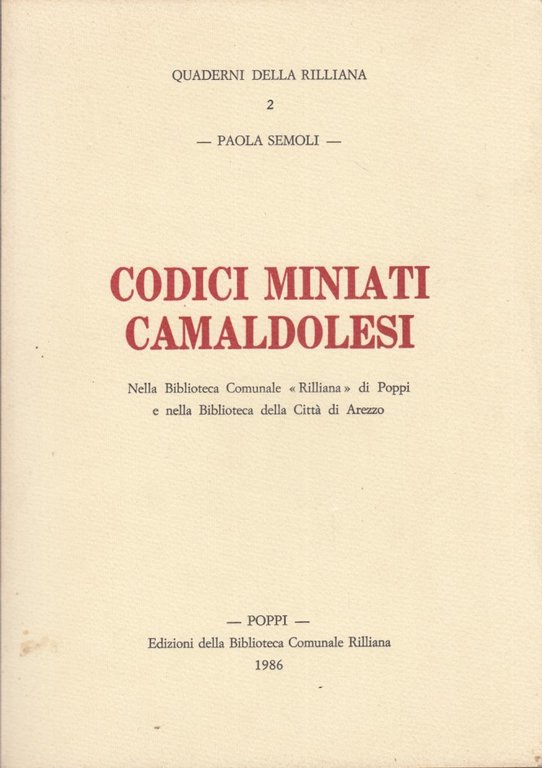 QUADERNI DELLA RILLIANA

2

— PAOLA SEMOLI —

CODICI MINIATI CAMALDOLESI

Nella Biblioteca Comunale « Rilliana » di Poppi e nella Biblioteca della Città di Arezzo

— POPPI —

Edizioni della Biblioteca Comunale Rilliana

1986